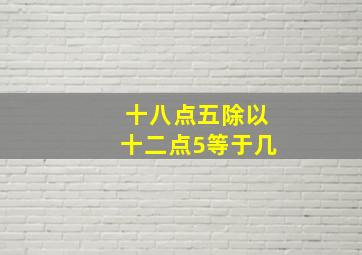 十八点五除以
十二点5等于几